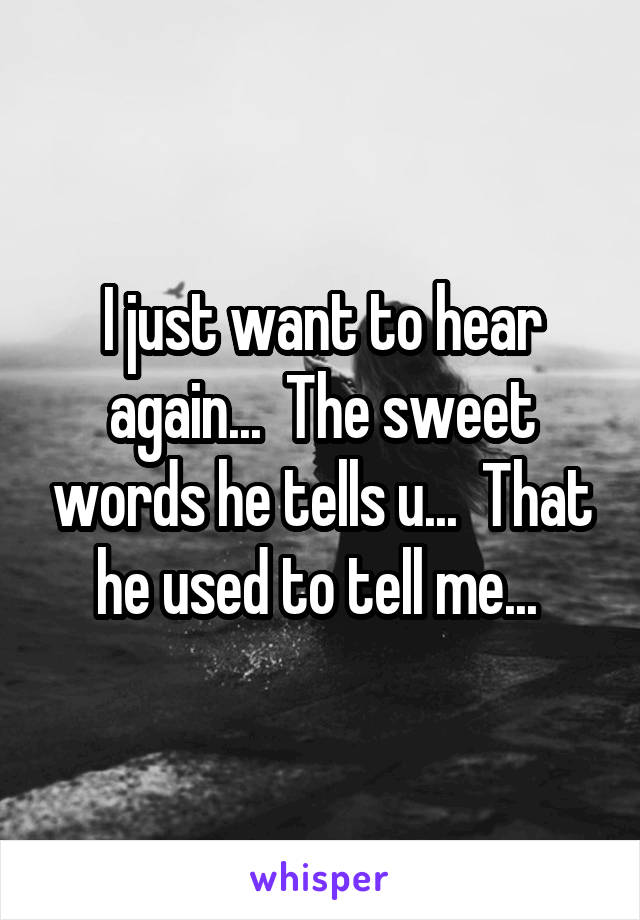 I just want to hear again...  The sweet words he tells u...  That he used to tell me...

whisper